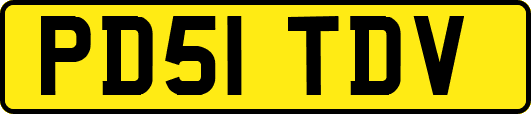 PD51 TDV